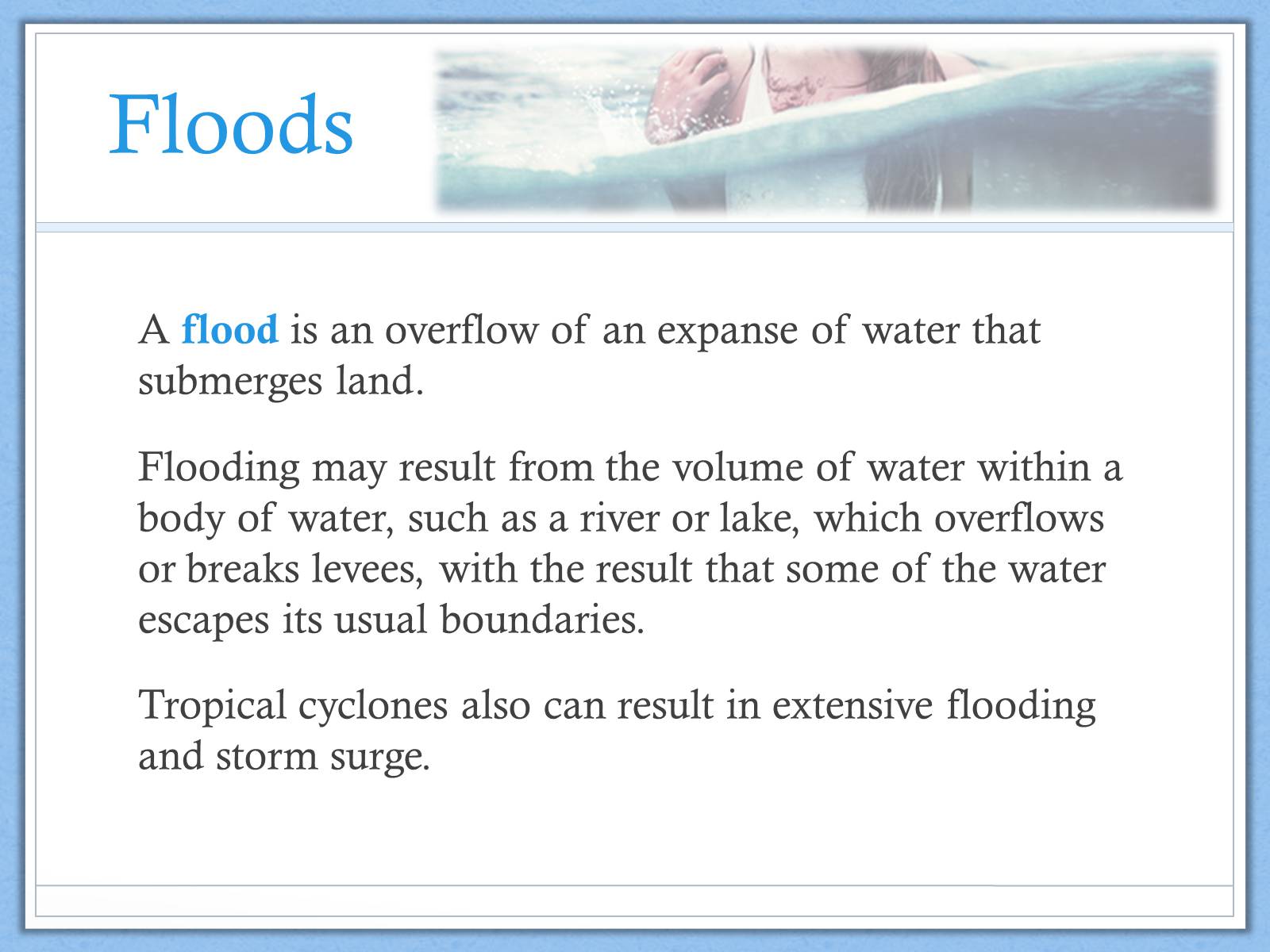 Floods

A flood is an overflow of an expanse of water that submerges land.

Flooding may result from the volume of water within a body of water, such as a river or lake, which overflows or breaks levees, with the result that some of the water escapes its usual boundaries.

Tropical cyclones also can result in extensive flooding and storm surge.